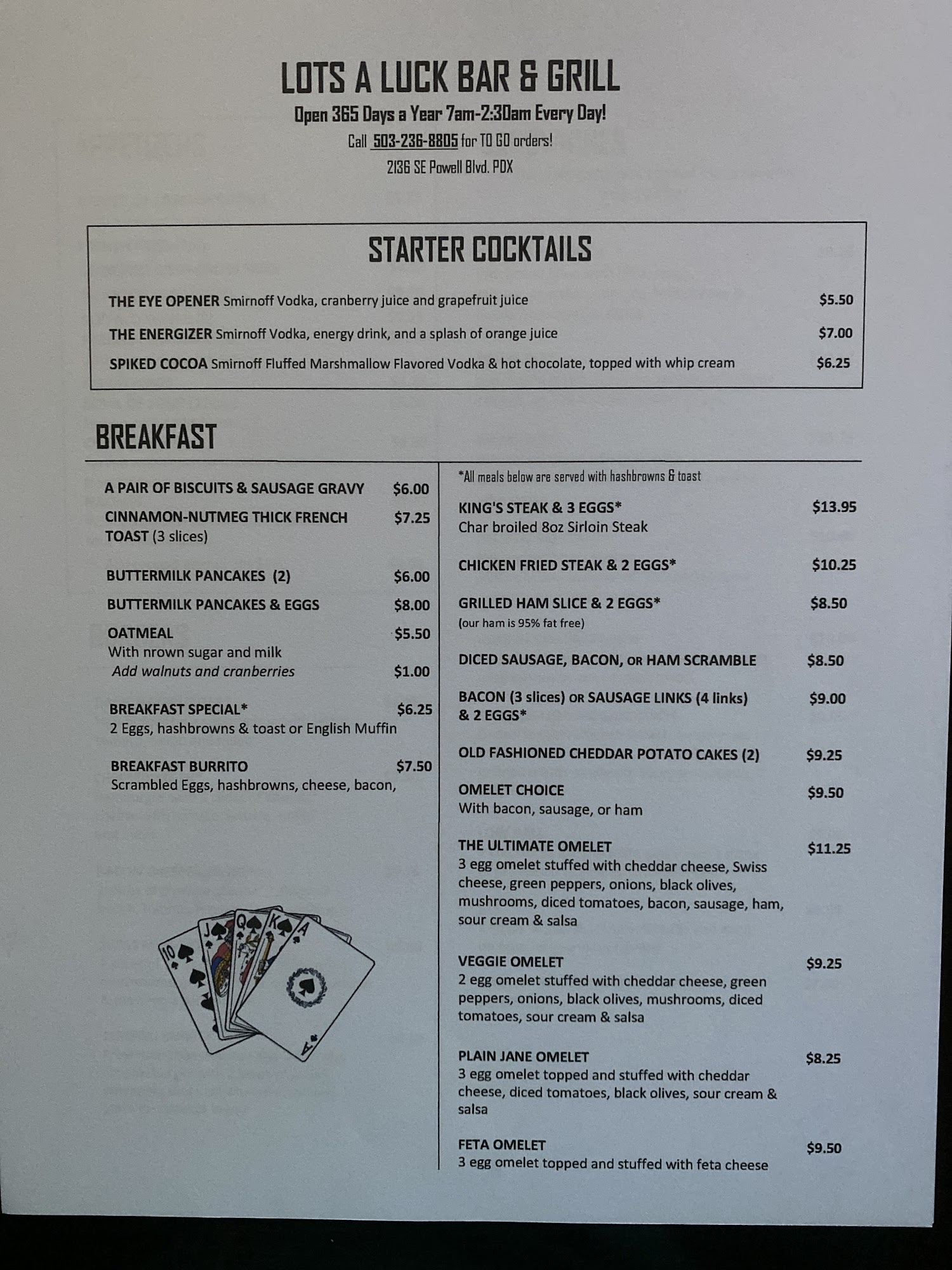 LOTS A LUCK BAR & GRILL

Open 365 Days a Year 7am-2:30am Every Day!

Call 503-236-8805 for TO GO orders!

2136 SE Powell Blvd. PDX

STARTER COCKTAILS

THE EYE OPENER Smirnoff Vodka, cranberry juice and grapefruit juice $5.50

THE ENERGIZER Smirnoff Vodka, energy drink, and a splash of orange juice $7.00

SPIKED COCOA Smirnoff Fluffed Marshmallow Flavored Vodka & hot chocolate, topped with whip cream $6.25

BREAKFAST

A PAIR OF BISCUITS & SAUSAGE GRAVY $6.00

CINNAMON-NUTMEG THICK FRENCH TOAST (3 slices) $7.25

BUTTERMILK PANCAKES (2) $6.00

BUTTERMILK PANCAKES & EGGS $8.00

OATMEAL $5.50
With nrown sugar and milk
Add walnuts and cranberries $1.00

BREAKFAST SPECIAL* $6.25
2 Eggs, hashbrowns & toast or English Muffin

BREAKFAST BURRITO $7.50
Scrambled Eggs, hashbrowns, cheese, bacon,

*All meals below are served with hashbrowns & toast

KING'S STEAK & 3 EGGS* $13.95
Char broiled 8oz Sirloin Steak

CHICKEN FRIED STEAK & 2 EGGS* $10.25

GRILLED HAM SLICE & 2 EGGS* $8.50
(our ham is 95% fat free)

DICED SAUSAGE, BACON, OR HAM SCRAMBLE $8.50

BACON (3 slices) OR SAUSAGE LINKS (4 links) & 2 EGGS* $9.00

OLD FASHIONED CHEDDAR POTATO CAKES (2) $9.25

OMELET CHOICE $9.50
With bacon, sausage, or ham

THE ULTIMATE OMELET $11.25
3 egg omelet stuffed with cheddar cheese, Swiss cheese, green peppers, onions, black olives, mushrooms, diced tomatoes, bacon, sausage, ham, sour cream & salsa

VEGGIE OMELET $9.25
2 egg omelet stuffed with cheddar cheese, green peppers, onions, black olives, mushrooms, diced tomatoes, sour cream & salsa

PLAIN JANE OMELET $8.25
3 egg omelet topped and stuffed with cheddar cheese, diced tomatoes, black olives, sour cream & salsa

FETA OMELET $9.50
3 egg omelet topped and stuffed with feta cheese